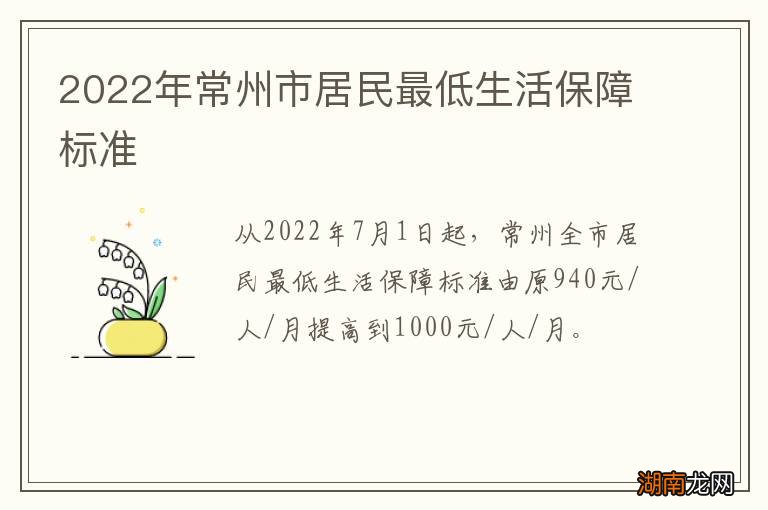 2022年常州市居民最低生活保障标准

从2022年7月1日起，常州全市居民最低生活保障标准由原940元/人/月提高到1000元/人/月。

湖南龙网